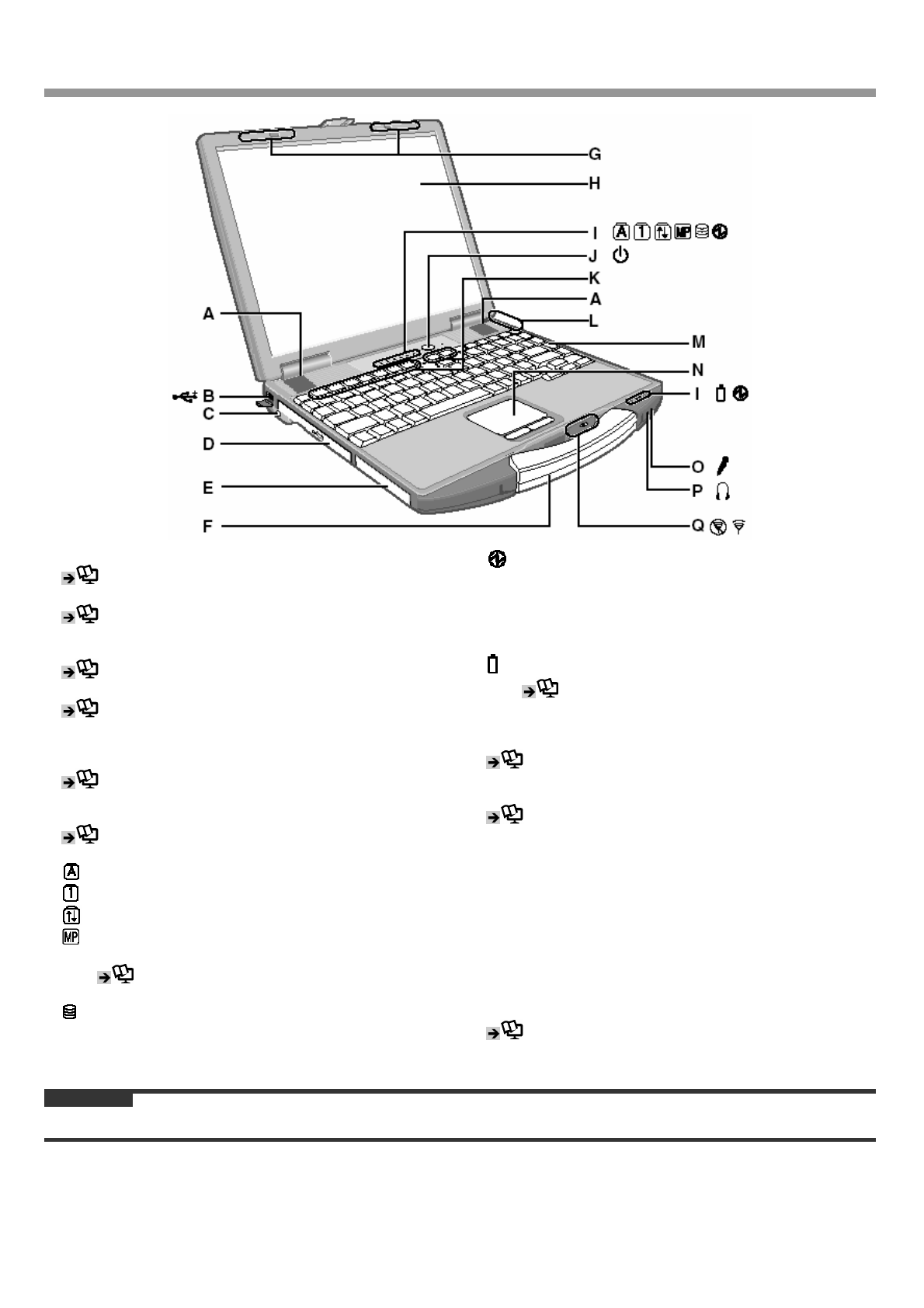 G

H

I

J

K

A

L

A

M

N

B

I

C

D

O

E

P

F

Q